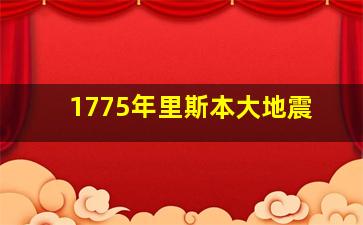 1775年里斯本大地震